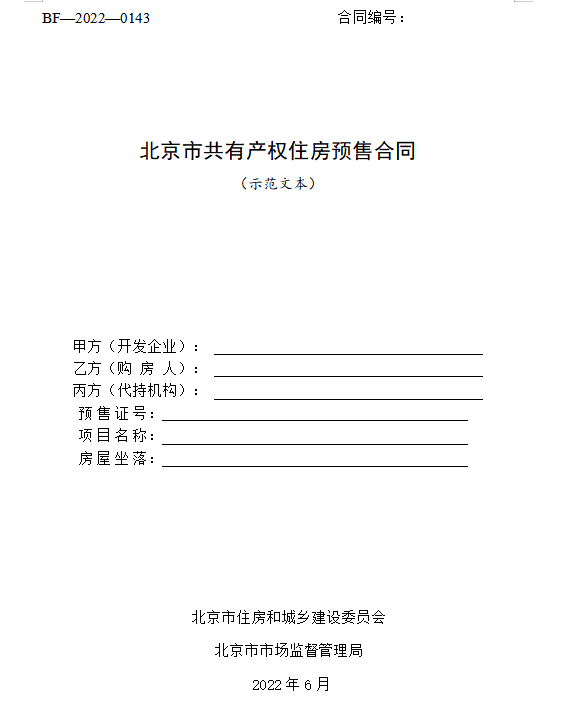 BF—2022—0143 合同编号：

北京市共有产权住房预售合同

（示范文本）

甲方（开发企业）：

乙方（购 房 人）：

丙方（代持机构）：

预售证号：

项目名称：

房屋坐落：

北京市住房和城乡建设委员会

北京市市场监督管理局

2022 年 6 月